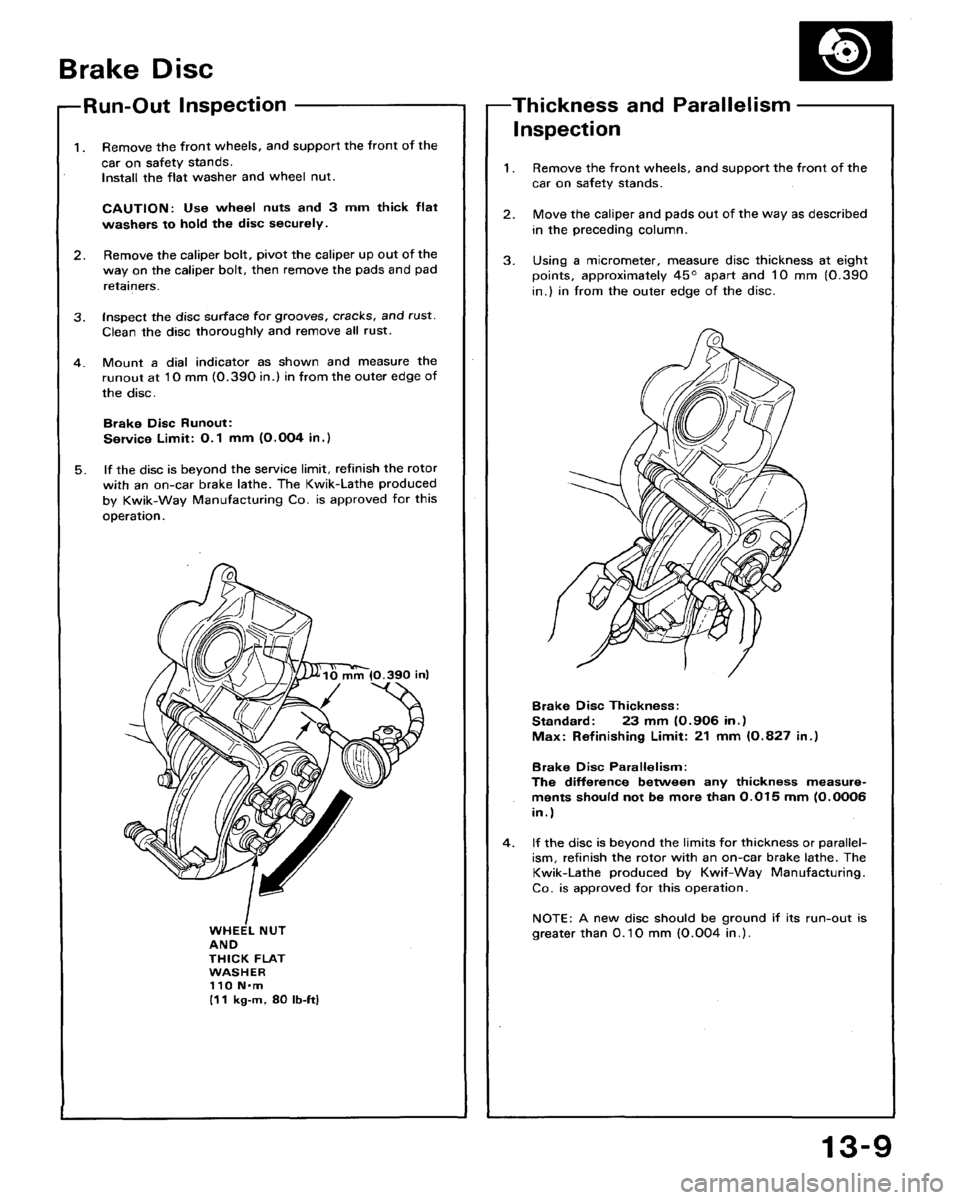 Brake Disc

Run-Out Inspection

1. Remove the front wheels, and support the front of the car on safety stands.
Install the flat washer and wheel nut.

CAUTION: Use wheel nuts and 3 mm thick flat washers to hold the disc securely.

2. Remove the caliper bolt, pivot the caliper up out of the way on the caliper bolt, then remove the pads and pad retainers.

3. Inspect the disc surface for grooves, cracks, and rust. Clean the disc thoroughly and remove all rust.

4. Mount a dial indicator as shown and measure the runout at 10 mm (0.390 in.) in from the outer edge of the disc.

Brake Disc Runout:
Service Limit: 0.1 mm (0.004 in.)

5. If the disc is beyond the service limit, refinish the rotor with an on-car brake lathe. The Kwik-Lathe produced by Kwik-Way Manufacturing Co. is approved for this operation.

10 mm (0.390 in)

WHEEL NUT AND THICK FLAT WASHER
110 N·m
(11 kg-m, 80 lb-ft)

Thickness and Parallelism Inspection

1. Remove the front wheels, and support the front of the car on safety stands.

2. Move the caliper and pads out of the way as described in the preceding column.

3. Using a micrometer, measure disc thickness at eight points, approximately 45° apart and 10 mm (0.390 in.) in from the outer edge of the disc.

Brake Disc Thickness:
Standard: 23 mm (0.906 in.)
Max: Refinishing Limit: 21 mm (0.827 in.)

Brake Disc Parallelism:
The difference between any thickness measurements should not be more than 0.015 mm (0.0006 in.)

4. If the disc is beyond the limits for thickness or parallelism, refinish the rotor with an on-car brake lathe. The Kwik-Lathe produced by Kwif-Way Manufacturing. Co. is approved for this operation.

NOTE: A new disc should be ground if its run-out is greater than 0.10 mm (0.004 in.).

13-9

carmanualsonline.info